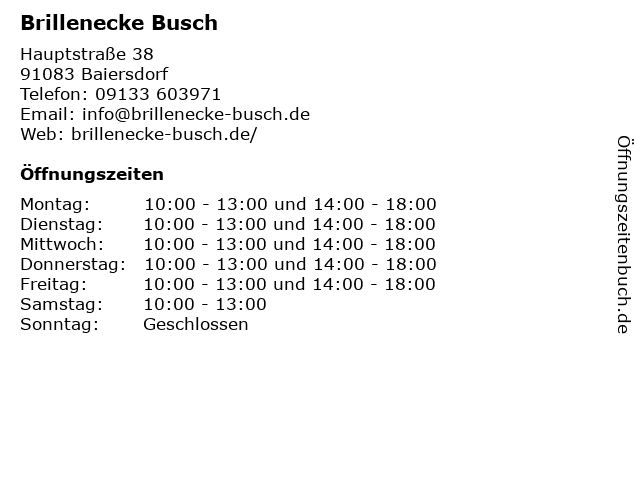 Brillenecke Busch

Hauptstraße 38
91083 Baiersdorf
Telefon: 09133 603971
Email: info@brillenecke-busch.de
Web: brillenecke-busch.de/

Öffnungszeiten

Montag: 10:00 - 13:00 und 14:00 - 18:00
Dienstag: 10:00 - 13:00 und 14:00 - 18:00
Mittwoch: 10:00 - 13:00 und 14:00 - 18:00
Donnerstag: 10:00 - 13:00 und 14:00 - 18:00
Freitag: 10:00 - 13:00 und 14:00 - 18:00
Samstag: 10:00 - 13:00
Sonntag: Geschlossen

Öffnungszeitenbuch.de